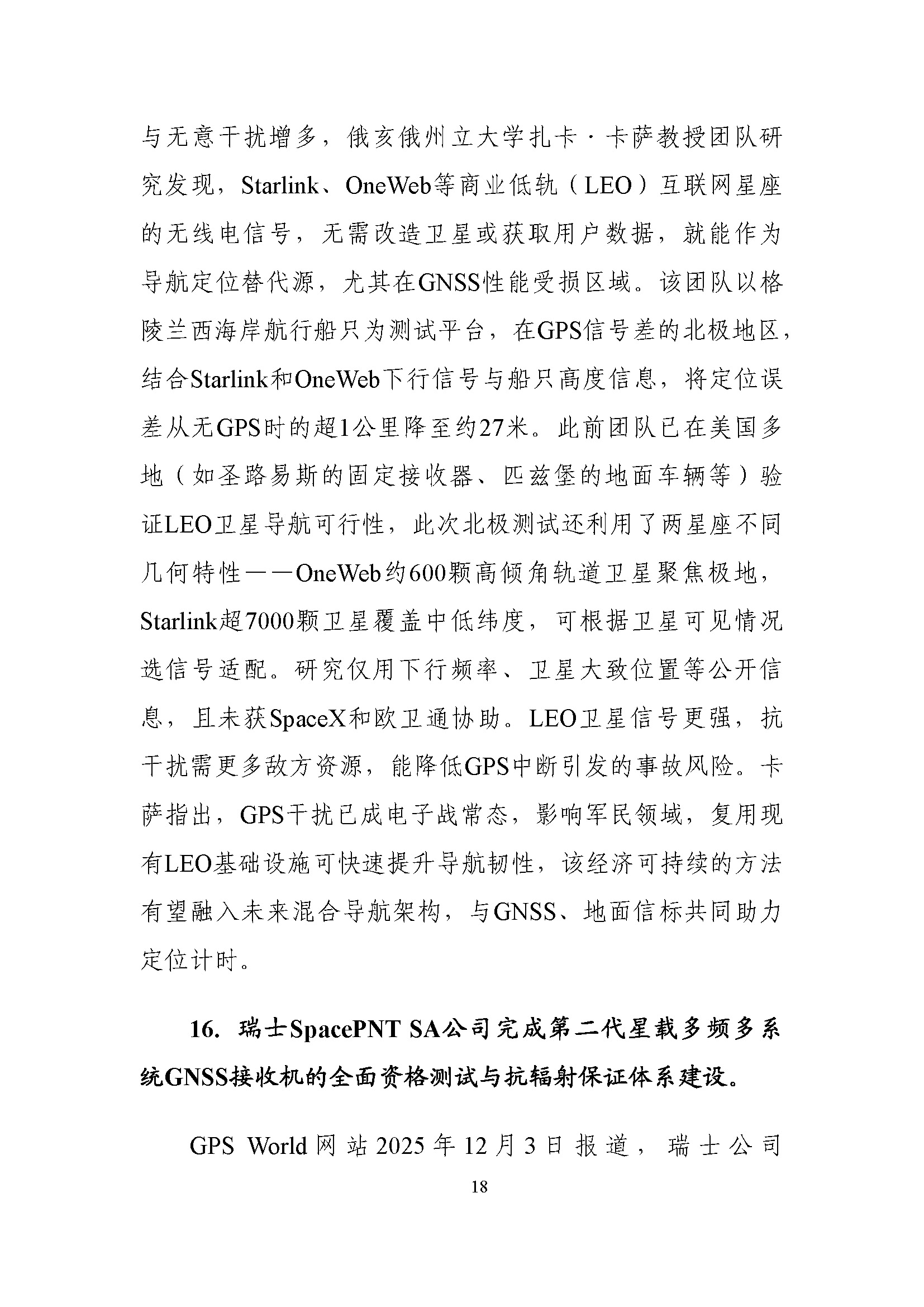 与无意干扰增多，俄亥俄州立大学扎卡·卡萨教授团队研究发现，Starlink、OneWeb等商业低轨（LEO）互联网星座的无线电信号，无需改造卫星或获取用户数据，就能作为导航定位替代源，尤其在GNSS性能受损区域。该团队以格陵兰西海岸航行船只为测试平台，在GPS信号差的北极地区，结合Starlink和OneWeb下行信号与船只高度信息，将定位误差从无GPS时的超1公里降至约27米。此前团队已在美国多地（如圣路易斯的固定接收器、匹兹堡的地面车辆等）验证LEO卫星导航可行性，此次北极测试还利用了两星座不同几何特性——OneWeb约600颗高倾角轨道卫星聚焦极地，Starlink超7000颗卫星覆盖中低纬度，可根据卫星可见情况选信号适配。研究仅用下行频率、卫星大致位置等公开信息，且未获SpaceX和欧卫通协助。LEO卫星信号更强，抗干扰需更多敌方资源，能降低GPS中断引发的事故风险。卡萨指出，GPS干扰已成电子战常态，影响军民领域，复用现有LEO基础设施可快速提升导航韧性，该经济可持续的方法有望融入未来混合导航架构，与GNSS、地面信标共同助力定位计时。

16. 瑞士SpacePNT SA公司完成第二代星载多频多系统GNSS接收机的全面资格测试与抗辐射保证体系建设。

GPS World网站2025年12月3日报道，瑞士公司

18